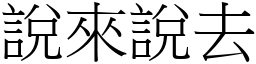 說來說去